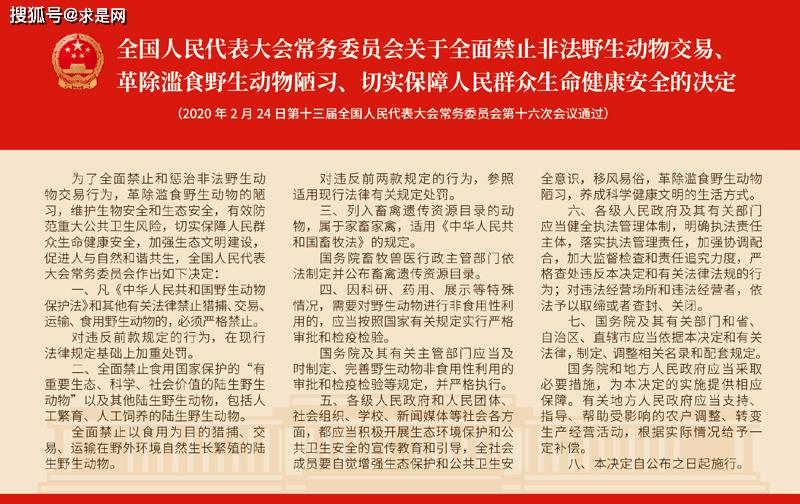 搜狐号@求是网

全国人民代表大会常务委员会关于全面禁止非法野生动物交易、革除滥食野生动物陋习、切实保障人民群众生命健康安全的决定

（2020 年 2 月 24 日第十三届全国人民代表大会常务委员会第十六次会议通过）

为了全面禁止和惩治非法野生动物交易行为，革除滥食野生动物的陋习，维护生物安全和生态安全，有效防范重大公共卫生风险，切实保障人民群众生命健康安全，加强生态文明建设，促进人与自然和谐共生，全国人民代表大会常务委员会作出如下决定：

一、凡《中华人民共和国野生动物保护法》和其他有关法律禁止猎捕、交易、运输、食用野生动物的，必须严格禁止。

对违反前款规定的行为，在现行法律规定基础上加重处罚。

二、全面禁止食用国家保护的“有重要生态、科学、社会价值的陆生野生动物”以及其他陆生野生动物，包括人工繁育、人工饲养的陆生野生动物。

全面禁止以食用为目的猎捕、交易、运输在野外环境自然生长繁殖的陆生野生动物。

对违反前两款规定的行为，参照适用现行法律有关规定处罚。

三、列入畜禽遗传资源目录的动物，属于家畜家禽，适用《中华人民共和国畜牧法》的规定。

国务院畜牧兽医行政主管部门依法制定并公布畜禽遗传资源目录。

四、因科研、药用、展示等特殊情况，需要对野生动物进行非食用性利用的，应当按照国家有关规定实行严格审批和检疫检验。

国务院及其有关主管部门应当及时制定、完善野生动物非食用性利用的审批和检疫检验等规定，并严格执行。

五、各级人民政府和人民团体、社会组织、学校、新闻媒体等社会各方面，都应当积极开展生态环境保护和公共卫生安全的宣传教育和引导，全社会成员要自觉增强生态保护和公共卫生安全意识，移风易俗，革除滥食野生动物陋习，养成科学健康文明的生活方式。

六、各级人民政府及其有关部门应当健全执法管理体制，明确执法责任主体，落实执法管理责任，加强协调配合，加大监督检查和责任追究力度，严格查处违反本决定和有关法律法规的行为；对违法经营场所和违法经营者，依法予以取缔或者查封、关闭。

七、国务院及其有关部门和省、自治区、直辖市应当依据本决定和有关法律，制定、调整相关名录和配套规定。

国务院和地方人民政府应当采取必要措施，为本决定的实施提供相应保障。有关地方人民政府应当支持、指导、帮助受影响的农户调整、转变生产经营活动，根据实际情况给予一定补偿。

八、本决定自公布之日起施行。